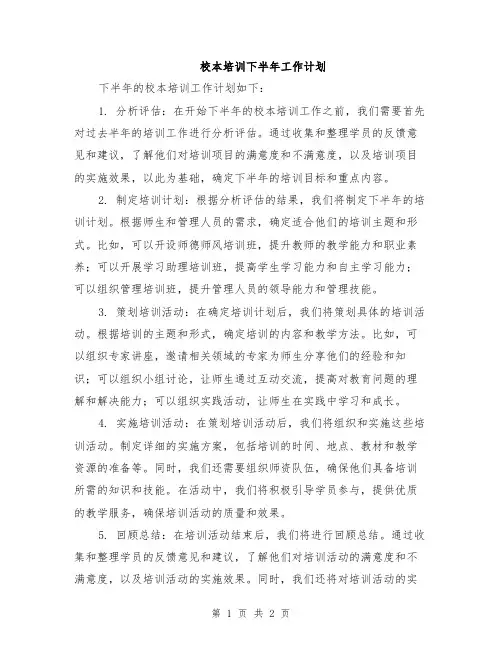 校本培训下半年工作计划

下半年的校本培训工作计划如下：

1. 分析评估：在开始下半年的校本培训工作之前，我们需要首先对过去半年的培训工作进行分析评估。通过收集和整理学员的反馈意见和建议，了解他们对培训项目的满意度和不满意度，以及培训项目的实施效果，以此为基础，确定下半年的培训目标和重点内容。

2. 制定培训计划：根据分析评估的结果，我们将制定下半年的培训计划。根据师生和管理人员的需求，确定适合他们的培训主题和形式。比如，可以开设师德师风培训班，提升教师的教学能力和职业素养；可以开展学习助理培训班，提高学生学习能力和自主学习能力；可以组织管理培训班，提升管理人员的领导能力和管理技能。

3. 策划培训活动：在确定培训计划后，我们将策划具体的培训活动。根据培训的主题和形式，确定培训的内容和教学方法。比如，可以组织专家讲座，邀请相关领域的专家为师生分享他们的经验和知识；可以组织小组讨论，让师生通过互动交流，提高对教育问题的理解和解决能力；可以组织实践活动，让师生在实践中学习和成长。

4. 实施培训活动：在策划培训活动后，我们将组织和实施这些培训活动。制定详细的实施方案，包括培训的时间、地点、教材和教学资源的准备等。同时，我们还需要组织师资队伍，确保他们具备培训所需的知识和技能。在活动中，我们将积极引导学员参与，提供优质的教学服务，确保培训活动的质量和效果。

5. 回顾总结：在培训活动结束后，我们将进行回顾总结。通过收集和整理学员的反馈意见和建议，了解他们对培训活动的满意度和不满意度，以及培训活动的实施效果。同时，我们还将对培训活动的实

第 1 页 共 2 页